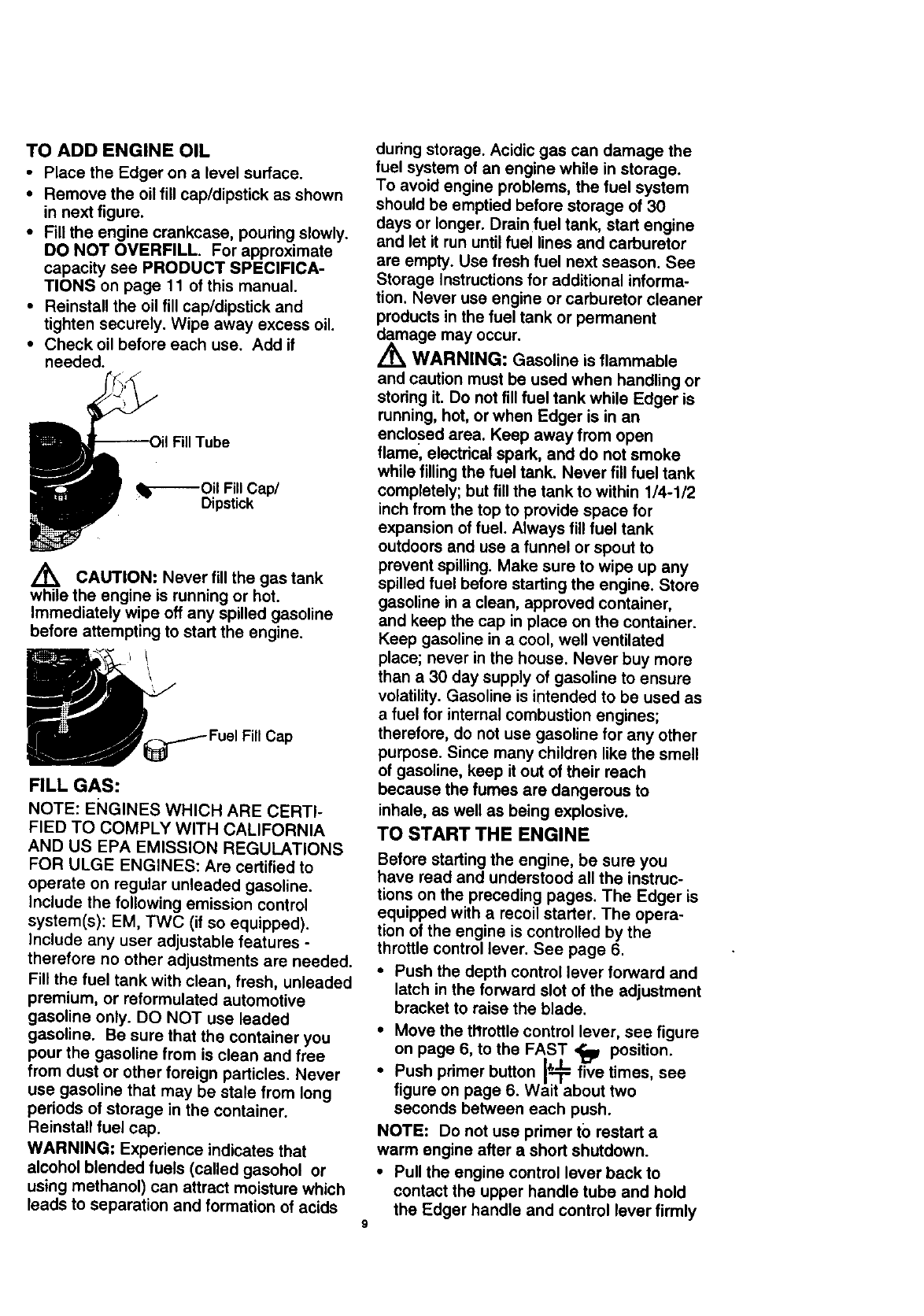 TO ADD ENGINE OIL

• Place the Edger on a level surface.
• Remove the oil fill cap/dipstick as shown in next figure.
• Fill the engine crankcase, pouring slowly. DO NOT OVERFILL. For approximate capacity see PRODUCT SPECIFICATIONS on page 11 of this manual.
• Reinstall the oil fill cap/dipstick and tighten securely. Wipe away excess oil.
• Check oil before each use. Add if needed.

Oil Fill Tube

Oil Fill Cap/ Dipstick

CAUTION: Never fill the gas tank while the engine is running or hot. Immediately wipe off any spilled gasoline before attempting to start the engine.

Fuel Fill Cap

FILL GAS:

NOTE: ENGINES WHICH ARE CERTIFIED TO COMPLY WITH CALIFORNIA AND US EPA EMISSION REGULATIONS FOR ULGE ENGINES: Are certified to operate on regular unleaded gasoline. Include the following emission control system(s): EM, TWC (if so equipped). Include any user adjustable features - therefore no other adjustments are needed.

Fill the fuel tank with clean, fresh, unleaded premium, or reformulated automotive gasoline only. DO NOT use leaded gasoline. Be sure that the container you pour the gasoline from is clean and free from dust or other foreign particles. Never use gasoline that may be stale from long periods of storage in the container. Reinstall fuel cap.

WARNING: Experience indicates that alcohol blended fuels (called gasohol or using methanol) can attract moisture which leads to separation and formation of acids during storage. Acidic gas can damage the fuel system of an engine while in storage. To avoid engine problems, the fuel system should be emptied before storage of 30 days or longer. Drain fuel tank, start engine and let it run until fuel lines and carburetor are empty. Use fresh fuel next season. See Storage Instructions for additional information. Never use engine or carburetor cleaner products in the fuel tank or permanent damage may occur.

WARNING: Gasoline is flammable and caution must be used when handling or storing it. Do not fill fuel tank while Edger is running, hot, or when Edger is in an enclosed area. Keep away from open flame, electrical spark, and do not smoke while filling the fuel tank. Never fill fuel tank completely; but fill the tank to within 1/4-1/2 inch from the top to provide space for expansion of fuel. Always fill fuel tank outdoors and use a funnel or spout to prevent spilling. Make sure to wipe up any spilled fuel before starting the engine. Store gasoline in a clean, approved container, and keep the cap in place on the container. Keep gasoline in a cool, well ventilated place; never in the house. Never buy more than a 30 day supply of gasoline to ensure volatility. Gasoline is intended to be used as a fuel for internal combustion engines; therefore, do not use gasoline for any other purpose. Since many children like the smell of gasoline, keep it out of their reach because the fumes are dangerous to inhale, as well as being explosive.

TO START THE ENGINE

Before starting the engine, be sure you have read and understood all the instructions on the preceding pages. The Edger is equipped with a recoil starter. The operation of the engine is controlled by the throttle control lever. See page 6.

• Push the depth control lever forward and latch in the forward slot of the adjustment bracket to raise the blade.
• Move the throttle control lever, see figure on page 6, to the FAST position.
• Push primer button five times, see figure on page 6. Wait about two seconds between each push.

NOTE: Do not use primer to restart a warm engine after a short shutdown.

• Pull the engine control lever back to contact the upper handle tube and hold the Edger handle and control lever firmly

9